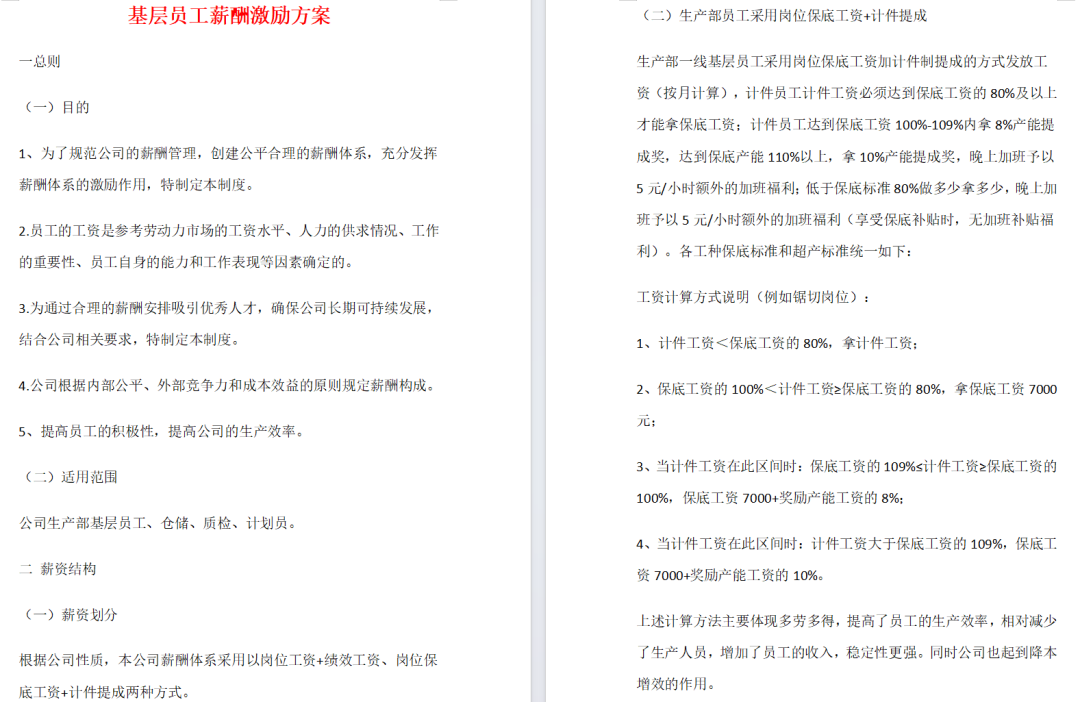 基层员工薪酬激励方案

一总则

（一）目的

1、为了规范公司的薪酬管理，创建公平合理的薪酬体系，充分发挥薪酬体系的激励作用，特制定本制度。

2.员工的工资是参考劳动力市场的工资水平、人力的供求情况、工作的重要性、员工自身的能力和工作表现等因素确定的。

3.为通过合理的薪酬安排吸引优秀人才，确保公司长期可持续发展，结合公司相关要求，特制定本制度。

4.公司根据内部公平、外部竞争力和成本效益的原则规定薪酬构成。

5、提高员工的积极性，提高公司的生产效率。

（二）适用范围

公司生产部基层员工、仓储、质检、计划员。

二 薪资结构

（一）薪资划分

根据公司性质，本公司薪酬体系采用以岗位工资+绩效工资、岗位保底工资+计件提成两种方式。

（二）生产部员工采用岗位保底工资+计件提成

生产部一线基层员工采用岗位保底工资加计件制提成的方式发放工资（按月计算），计件员工计件工资必须达到保底工资的 80%及以上才能拿保底工资；计件员工达到保底工资 100%-109%内拿 8%产能提成奖，达到保底产能 110%以上，拿 10%产能提成奖，晚上加班予以 5 元/小时额外的加班福利；低于保底标准 80%做多少拿多少，晚上加班予以 5 元/小时额外的加班福利（享受保底补贴时，无加班补贴福利）。各工种保底标准和超产标准统一如下：

工资计算方式说明（例如锯切岗位）：

1、计件工资＜保底工资的 80%，拿计件工资；

2、保底工资的 100%＜计件工资≥保底工资的 80%，拿保底工资 7000 元；

3、当计件工资在此区间时：保底工资的 109%≤计件工资≥保底工资的 100%，保底工资 7000+奖励产能工资的 8%；

4、当计件工资在此区间时：计件工资大于保底工资的 109%，保底工资 7000+奖励产能工资的 10%。

上述计算方法主要体现多劳多得，提高了员工的生产效率，相对减少了生产人员，增加了员工的收入，稳定性更强。同时公司也起到降本增效的作用。